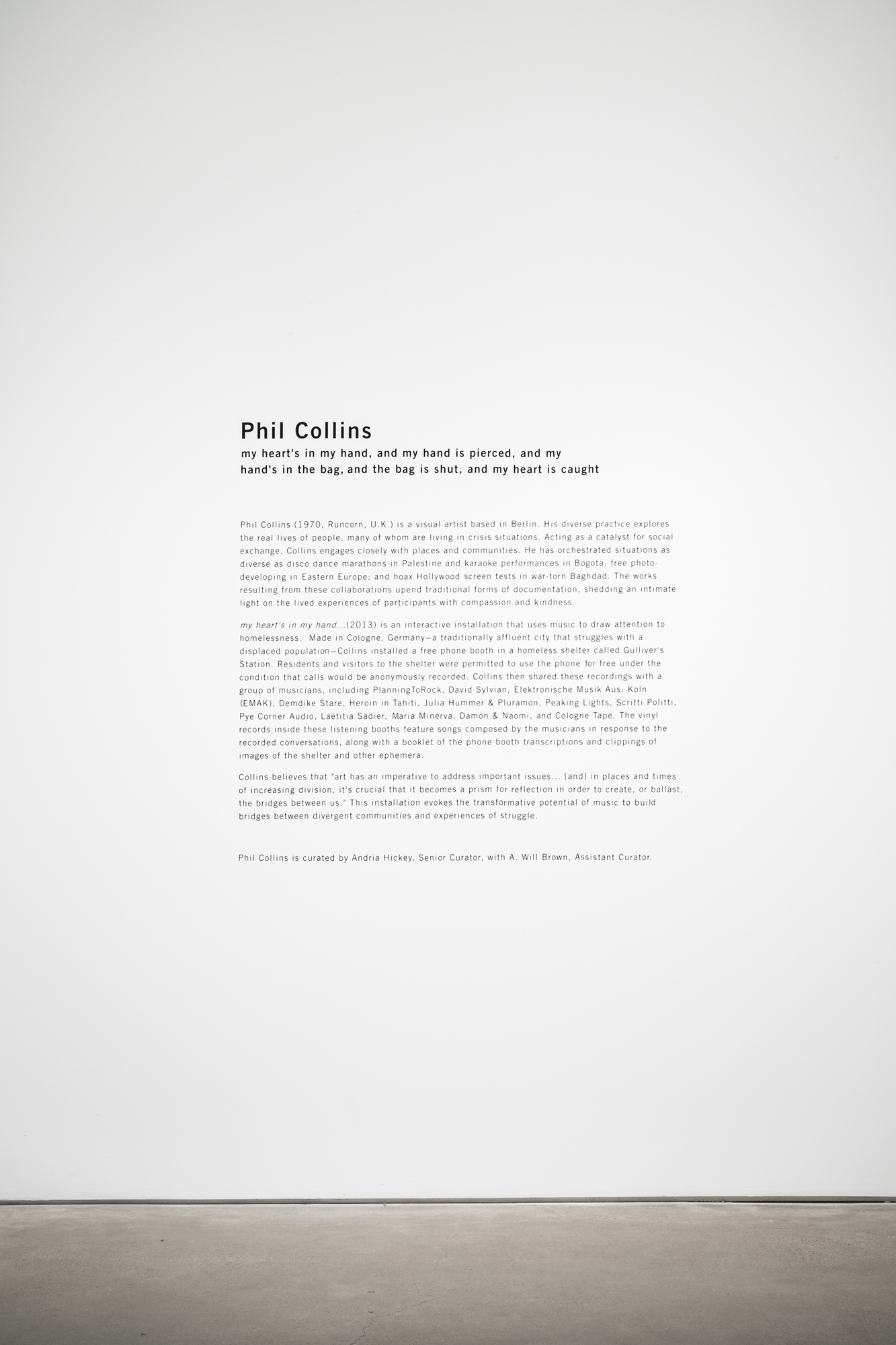 Phil Collins

my heart's in my hand, and my hand is pierced, and my hand's in the bag, and the bag is shut, and my heart is caught

Phil Collins (1970, Runcorn, U.K.) is a visual artist based in Berlin. His diverse practice explores the real lives of people, many of whom are living in crisis situations. Acting as a catalyst for social exchange, Collins engages closely with places and communities. He has orchestrated situations as diverse as disco dance marathons in Palestine and karaoke performances in Bogotá; free photo-developing in Eastern Europe; and hoax Hollywood screen tests in war-torn Baghdad. The works resulting from these collaborations upend traditional forms of documentation, shedding an intimate light on the lived experiences of participants with compassion and kindness.

my heart's in my hand...(2013) is an interactive installation that uses music to draw attention to homelessness. Made in Cologne, Germany—a traditionally affluent city that struggles with a displaced population—Collins installed a free phone booth in a homeless shelter called Gulliver's Station. Residents and visitors to the shelter were permitted to use the phone for free under the condition that calls would be anonymously recorded. Collins then shared these recordings with a group of musicians, including PlanningToRock, David Sylvian, Elektronische Musik Aus: Koln (EMAK), Demdike Stare, Heroin in Tahiti, Julia Hummer & Pluramon, Peaking Lights, Scritti Politti, Pye Corner Audio, Laetitia Sadier, Maria Minerva, Damon & Naomi, and Cologne Tape. The vinyl records inside these listening booths feature songs composed by the musicians in response to the recorded conversations, along with a booklet of the phone booth transcriptions and clippings of images of the shelter and other ephemera.

Collins believes that "art has an imperative to address important issues... [and] in places and times of increasing division, it's crucial that it becomes a prism for reflection in order to create, or ballast, the bridges between us." This installation evokes the transformative potential of music to build bridges between divergent communities and experiences of struggle.

Phil Collins is curated by Andria Hickey, Senior Curator, with A. Will Brown, Assistant Curator.